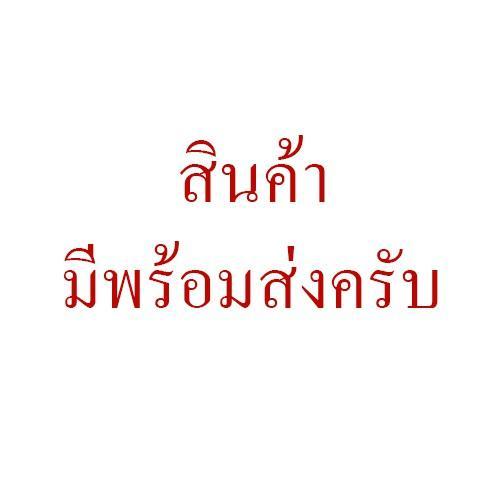 สินค้า
มีพร้อมส่งครับ